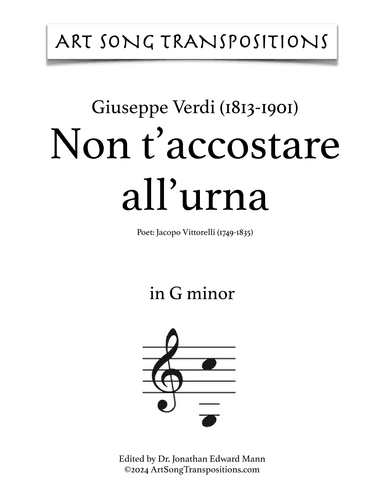 ART SONG TRANSPOSITIONS

Giuseppe Verdi (1813-1901)

Non t'accostare all'urna

Poet: Jacopo Vittorelli (1749-1835)

in G minor

Edited by Dr. Jonathan Edward Mann
©2024 ArtSongTranspositions.com